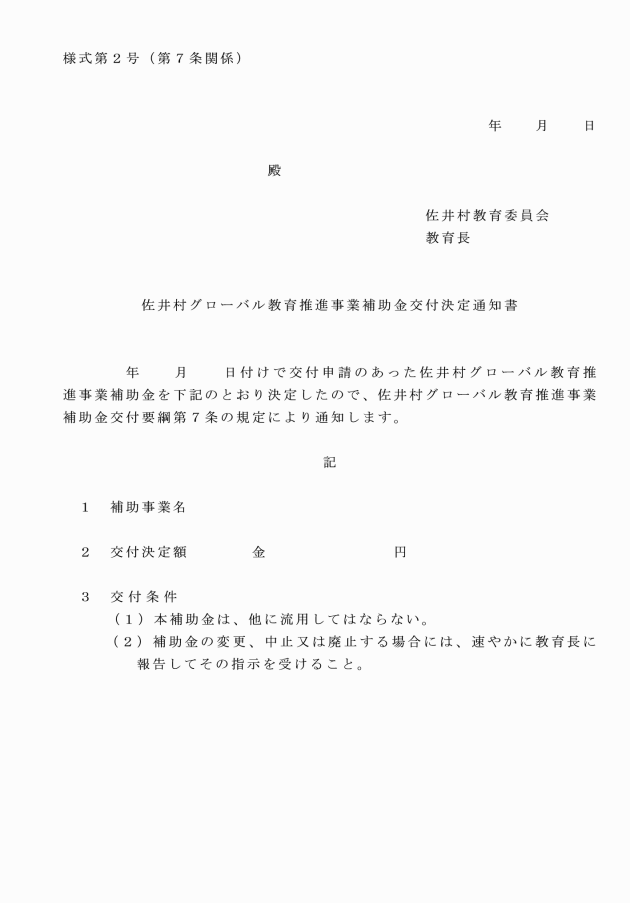 様式第２号（第７条関係）

年　　月　　日

殿

佐井村教育委員会
教育長

佐井村グローバル教育推進事業補助金交付決定通知書

年　　月　　日付けで交付申請のあった佐井村グローバル教育推進事業補助金を下記のとおり決定したので、佐井村グローバル教育推進事業補助金交付要綱第７条の規定により通知します。

記

１　補助事業名

２　交付決定額　　　　金　　　　　　円

３　交付条件
（１）本補助金は、他に流用してはならない。
（２）補助金の変更、中止又は廃止する場合には、速やかに教育長に報告してその指示を受けること。